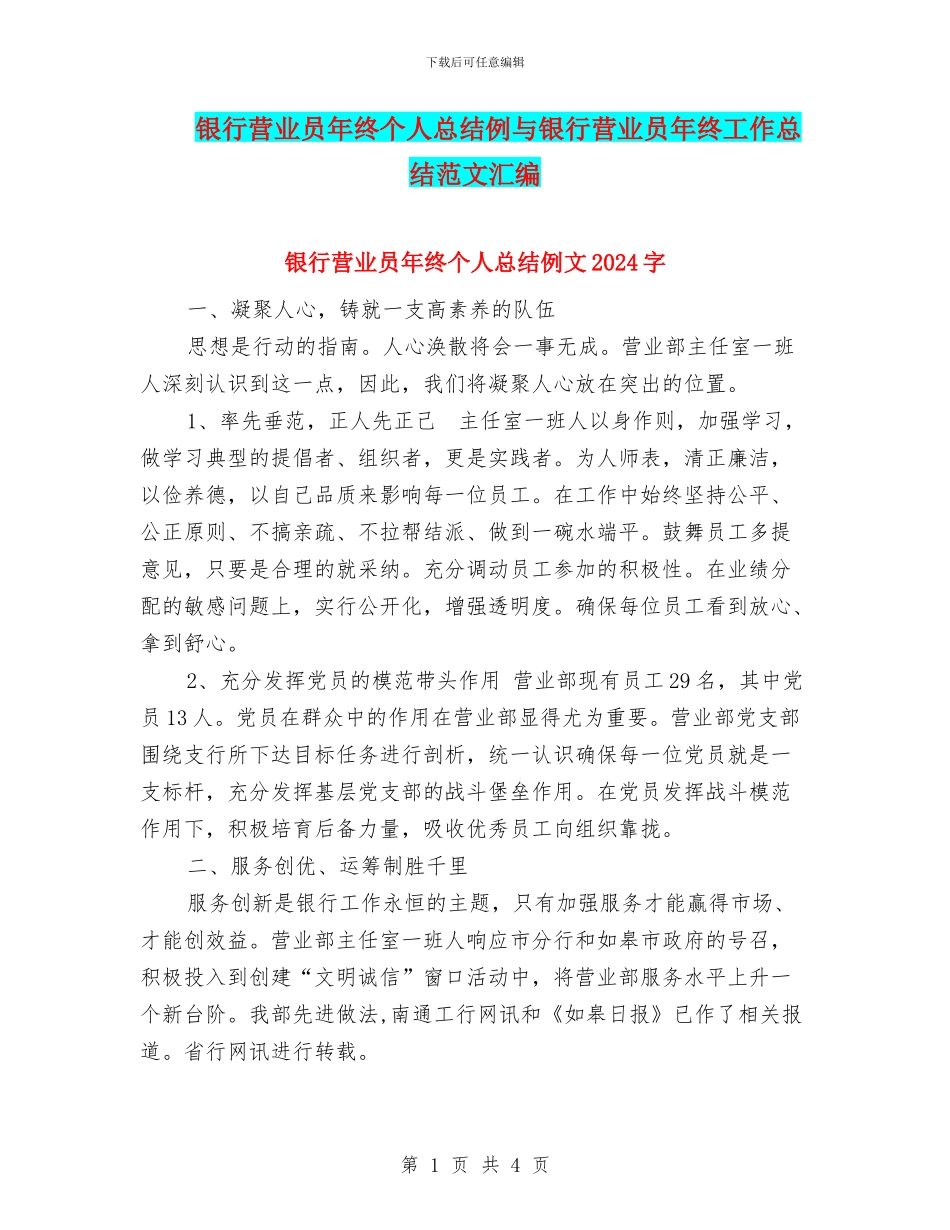 下载后可任意编辑

银行营业员年终个人总结例与银行营业员年终工作总结范文汇编

银行营业员年终个人总结例文2024字

一、凝聚人心，铸就一支高素养的队伍

思想是行动的指南。人心涣散将会一事无成。营业部主任室一班人深刻认识到这一点，因此，我们将凝聚人心放在突出的位置。

1、率先垂范，正人先正己　主任室一班人以身作则，加强学习，做学习典型的提倡者、组织者，更是实践者。为人师表，清正廉洁，以俭养德，以自己品质来影响每一位员工。在工作中始终坚持公平、公正原则、不搞亲疏、不拉帮结派、做到一碗水端平。鼓舞员工多提意见，只要是合理的就采纳。充分调动员工参加的积极性。在业绩分配的敏感问题上，实行公开化，增强透明度。确保每位员工看到放心、拿到舒心。

2、充分发挥党员的模范带头作用 营业部现有员工29名，其中党员13人。党员在群众中的作用在营业部显得尤为重要。营业部党支部围绕支行所下达目标任务进行剖析，统一认识确保每一位党员就是一支标杆，充分发挥基层党支部的战斗堡垒作用。在党员发挥战斗模范作用下，积极培育后备力量，吸收优秀员工向组织靠拢。

二、服务创优、运筹制胜千里

服务创新是银行工作永恒的主题，只有加强服务才能赢得市场、才能创效益。营业部主任室一班人响应市分行和如皋市政府的号召，积极投入到创建“文明诚信”窗口活动中，将营业部服务水平上升一个新台阶。我部先进做法,南通工行网讯和《如皋日报》已作了相关报道。省行网讯进行转载。

第 1 页 共 4 页